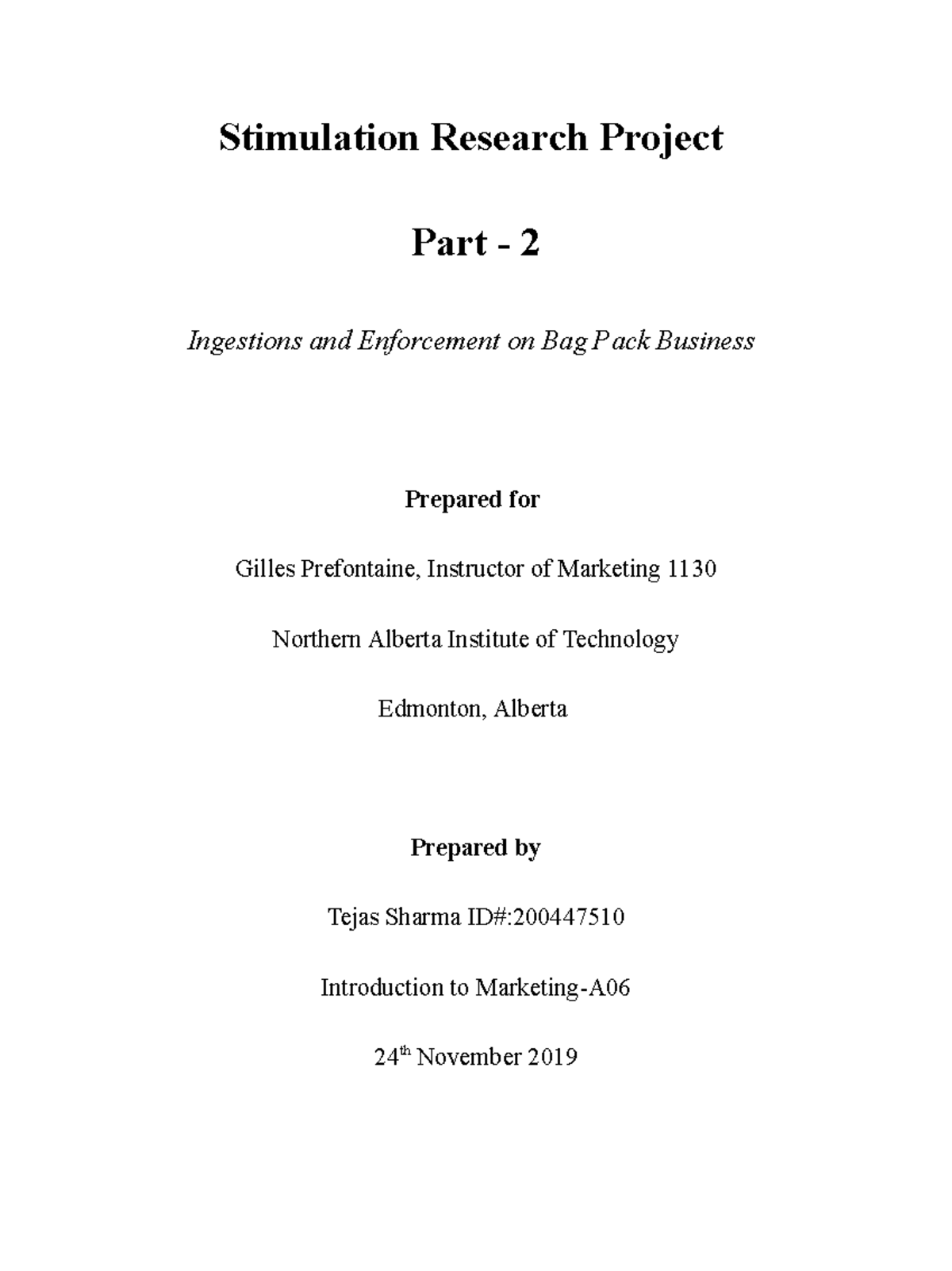 Stimulation Research Project

Part - 2

Ingestions and Enforcement on Bag Pack Business

Prepared for

Gilles Prefontaine, Instructor of Marketing 1130

Northern Alberta Institute of Technology

Edmonton, Alberta

Prepared by

Tejas Sharma ID#:200447510

Introduction to Marketing-A06

24$^{th}$ November 2019